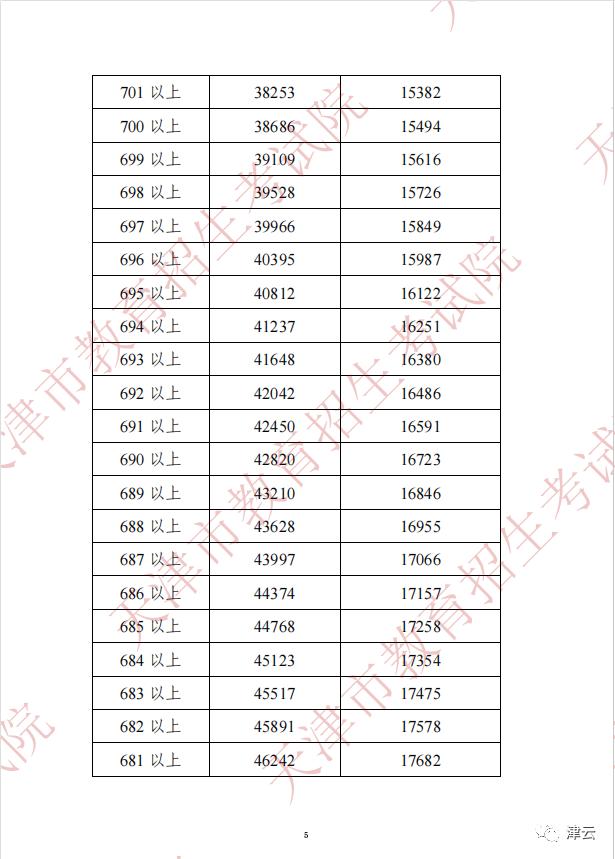 | 701 以上 | 38253 | 15382 |
|---|---|---|
| 700 以上 | 38686 | 15494 |
| 699 以上 | 39109 | 15616 |
| 698 以上 | 39528 | 15726 |
| 697 以上 | 39966 | 15849 |
| 696 以上 | 40395 | 15987 |
| 695 以上 | 40812 | 16122 |
| 694 以上 | 41237 | 16251 |
| 693 以上 | 41648 | 16380 |
| 692 以上 | 42042 | 16486 |
| 691 以上 | 42450 | 16591 |
| 690 以上 | 42820 | 16723 |
| 689 以上 | 43210 | 16846 |
| 688 以上 | 43628 | 16955 |
| 687 以上 | 43997 | 17066 |
| 686 以上 | 44374 | 17157 |
| 685 以上 | 44768 | 17258 |
| 684 以上 | 45123 | 17354 |
| 683 以上 | 45517 | 17475 |
| 682 以上 | 45891 | 17578 |
| 681 以上 | 46242 | 17682 |

天津市教育招生考试院
天津市教育招生考试院
天津市教育招生考试院

5

津云